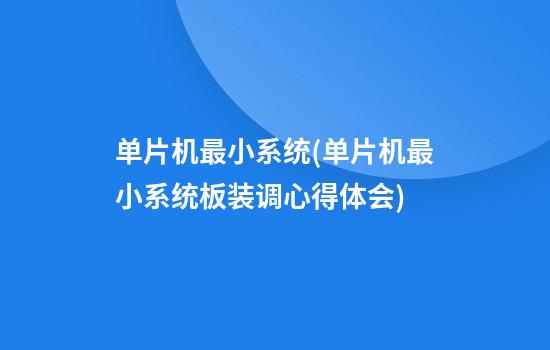 单片机最小系统(单片机最小系统板装调心得体会)